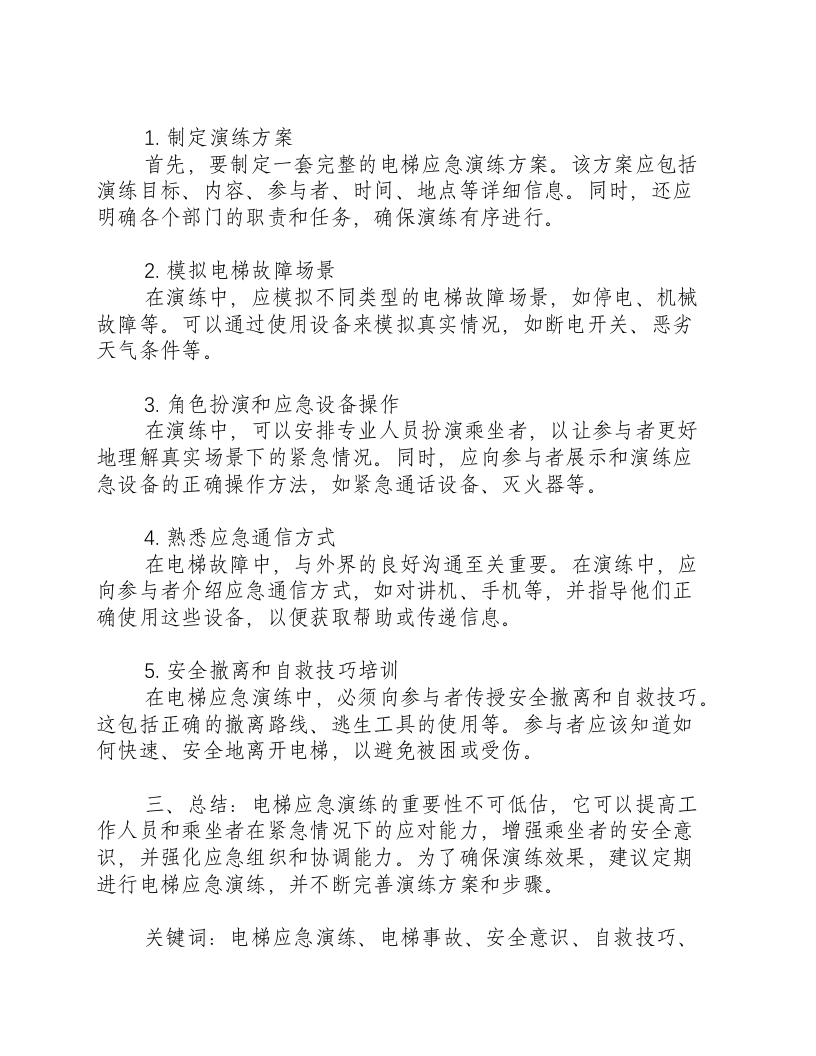 1.制定演练方案

首先，要制定一套完整的电梯应急演练方案。该方案应包括演练目标、内容、参与者、时间、地点等详细信息。同时，还应明确各个部门的职责和任务，确保演练有序进行。

2.模拟电梯故障场景

在演练中，应模拟不同类型的电梯故障场景，如停电、机械故障等。可以通过使用设备来模拟真实情况，如断电开关、恶劣天气条件等。

3.角色扮演和应急设备操作

在演练中，可以安排专业人员扮演乘坐者，以让参与者更好地理解真实场景下的紧急情况。同时，应向参与者展示和演练应急设备的正确操作方法，如紧急通话设备、灭火器等。

4.熟悉应急通信方式

在电梯故障中，与外界的良好沟通至关重要。在演练中，应向参与者介绍应急通信方式，如对讲机、手机等，并指导他们正确使用这些设备，以便获取帮助或传递信息。

5.安全撤离和自救技巧培训

在电梯应急演练中，必须向参与者传授安全撤离和自救技巧。这包括正确的撤离路线、逃生工具的使用等。参与者应该知道如何快速、安全地离开电梯，以避免被困或受伤。

三、总结：电梯应急演练的重要性不可低估，它可以提高工作人员和乘坐者在紧急情况下的应对能力，增强乘坐者的安全意识，并强化应急组织和协调能力。为了确保演练效果，建议定期进行电梯应急演练，并不断完善演练方案和步骤。

关键词：电梯应急演练、电梯事故、安全意识、自救技巧、